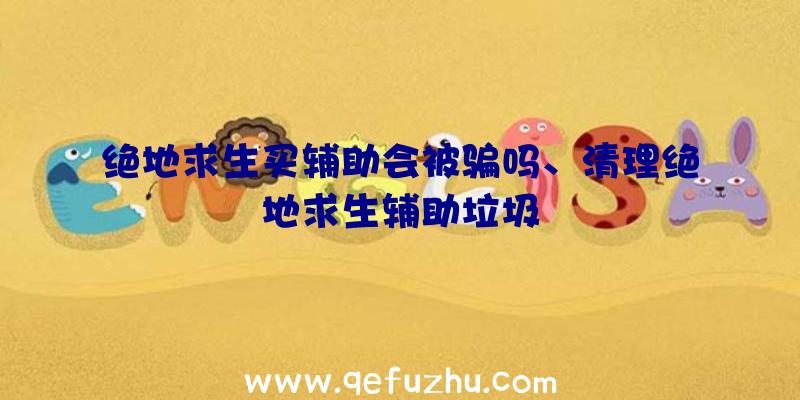 绝地求生买辅助会被骗吗、清理绝地求生辅助垃圾

www.qefuzhu.com